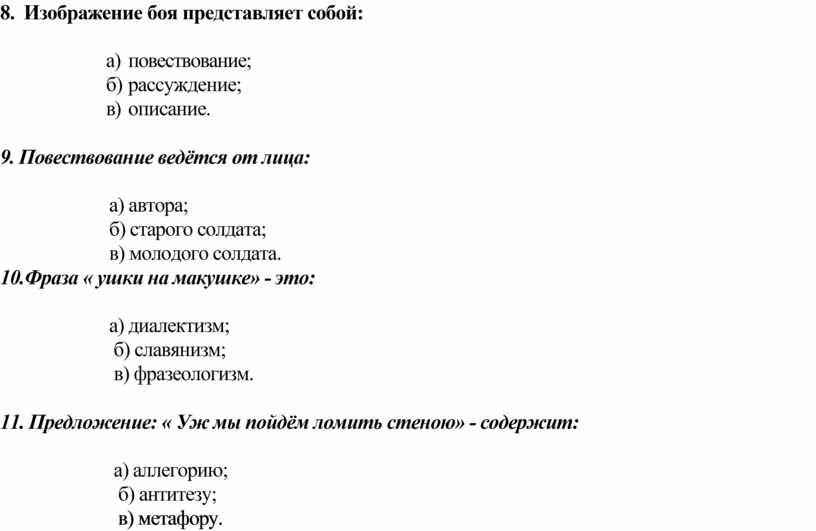 8. Изображение боя представляет собой:

а) повествование;
б) рассуждение;
в) описание.

9. Повествование ведётся от лица:

а) автора;
б) старого солдата;
в) молодого солдата.

10.Фраза « ушки на макушке» - это:

а) диалектизм;
б) славянизм;
в) фразеологизм.

11. Предложение: « Уж мы пойдём ломить стеною» - содержит:

а) аллегорию;
б) антитезу;
в) метафору.